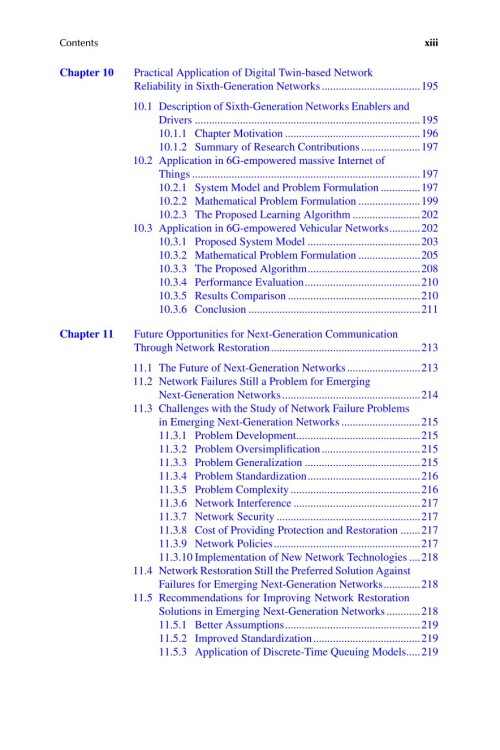 Contents xiii

Chapter 10 Practical Application of Digital Twin-based Network Reliability in Sixth-Generation Networks 195

10.1 Description of Sixth-Generation Networks Enablers and Drivers 195
10.1.1 Chapter Motivation 196
10.1.2 Summary of Research Contributions 197
10.2 Application in 6G-empowered massive Internet of Things 197
10.2.1 System Model and Problem Formulation 197
10.2.2 Mathematical Problem Formulation 199
10.2.3 The Proposed Learning Algorithm 202
10.3 Application in 6G-empowered Vehicular Networks 202
10.3.1 Proposed System Model 203
10.3.2 Mathematical Problem Formulation 205
10.3.3 The Proposed Algorithm 208
10.3.4 Performance Evaluation 210
10.3.5 Results Comparison 210
10.3.6 Conclusion 211

Chapter 11 Future Opportunities for Next-Generation Communication Through Network Restoration 213

11.1 The Future of Next-Generation Networks 213
11.2 Network Failures Still a Problem for Emerging Next-Generation Networks 214
11.3 Challenges with the Study of Network Failure Problems in Emerging Next-Generation Networks 215
11.3.1 Problem Development 215
11.3.2 Problem Oversimplification 215
11.3.3 Problem Generalization 215
11.3.4 Problem Standardization 216
11.3.5 Problem Complexity 216
11.3.6 Network Interference 217
11.3.7 Network Security 217
11.3.8 Cost of Providing Protection and Restoration 217
11.3.9 Network Policies 217
11.3.10 Implementation of New Network Technologies 218
11.4 Network Restoration Still the Preferred Solution Against Failures for Emerging Next-Generation Networks 218
11.5 Recommendations for Improving Network Restoration Solutions in Emerging Next-Generation Networks 218
11.5.1 Better Assumptions 219
11.5.2 Improved Standardization 219
11.5.3 Application of Discrete-Time Queuing Models 219